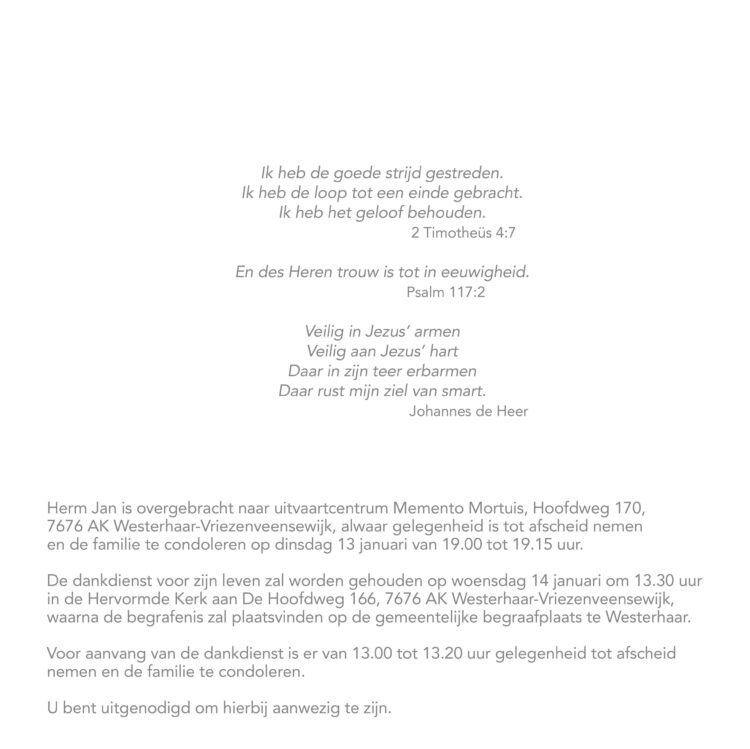 Ik heb de goede strijd gestreden.
Ik heb de loop tot een einde gebracht.
Ik heb het geloof behouden.
2 Timotheüs 4:7

En des Heren trouw is tot in eeuwigheid.
Psalm 117:2

Veilig in Jezus' armen
Veilig aan Jezus' hart
Daar in zijn teer erbarmen
Daar rust mijn ziel van smart.
Johannes de Heer

Herm Jan is overgebracht naar uitvaartcentrum Memento Mortuis, Hoofdweg 170, 7676 AK Westerhaar-Vriezenveensewijk, alwaar gelegenheid is tot afscheid nemen en de familie te condoleren op dinsdag 13 januari van 19.00 tot 19.15 uur.

De dankdienst voor zijn leven zal worden gehouden op woensdag 14 januari om 13.30 uur in de Hervormde Kerk aan De Hoofdweg 166, 7676 AK Westerhaar-Vriezenveensewijk, waarna de begrafenis zal plaatsvinden op de gemeentelijke begraafplaats te Westerhaar.

Voor aanvang van de dankdienst is er van 13.00 tot 13.20 uur gelegenheid tot afscheid nemen en de familie te condoleren.

U bent uitgenodigd om hierbij aanwezig te zijn.